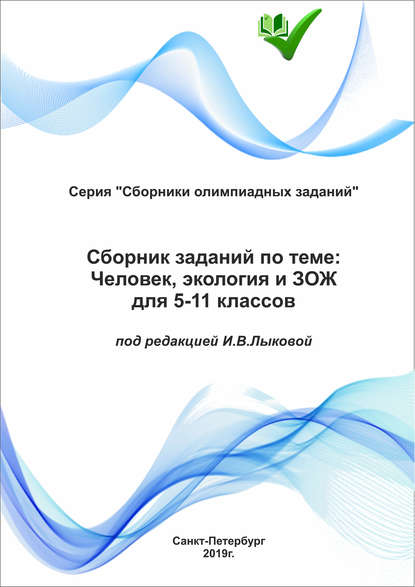 Серия "Сборники олимпиадных заданий"

Сборник заданий по теме:
Человек, экология и ЗОЖ
для 5-11 классов

под редакцией И.В.Лыковой

Санкт-Петербург
2019г.